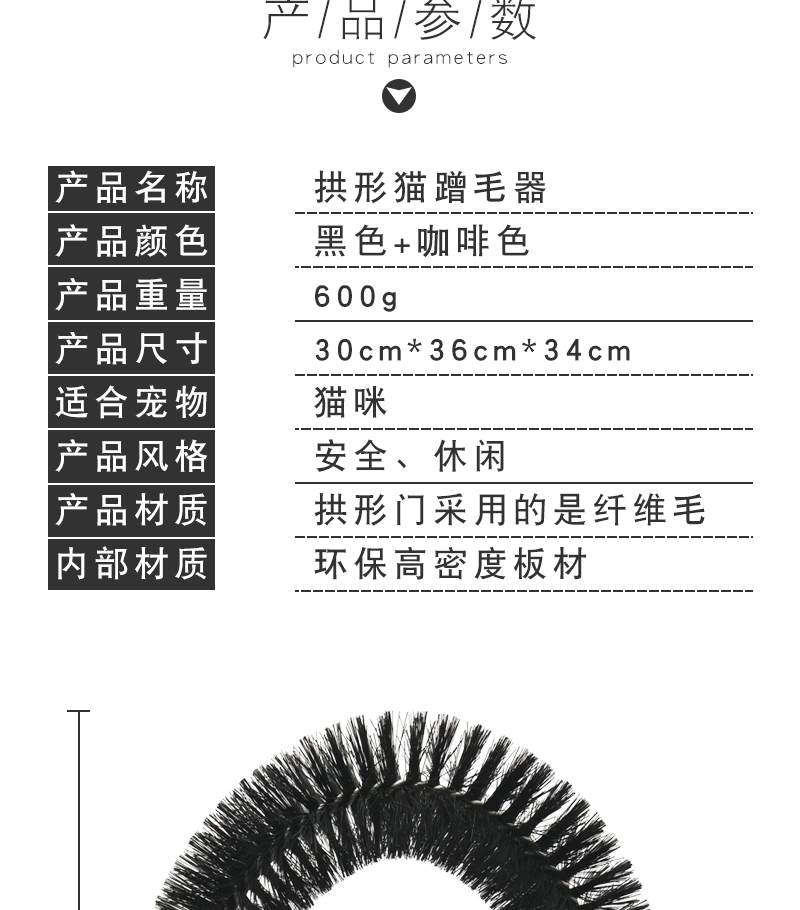 产/品/参/数
product parameters

产品名称
拱形猫蹭毛器

产品颜色
黑色+咖啡色

产品重量
600g

产品尺寸
30cm*36cm*34cm

适合宠物
猫咪

产品风格
安全、休闲

产品材质
拱形门采用的是纤维毛

内部材质
环保高密度板材